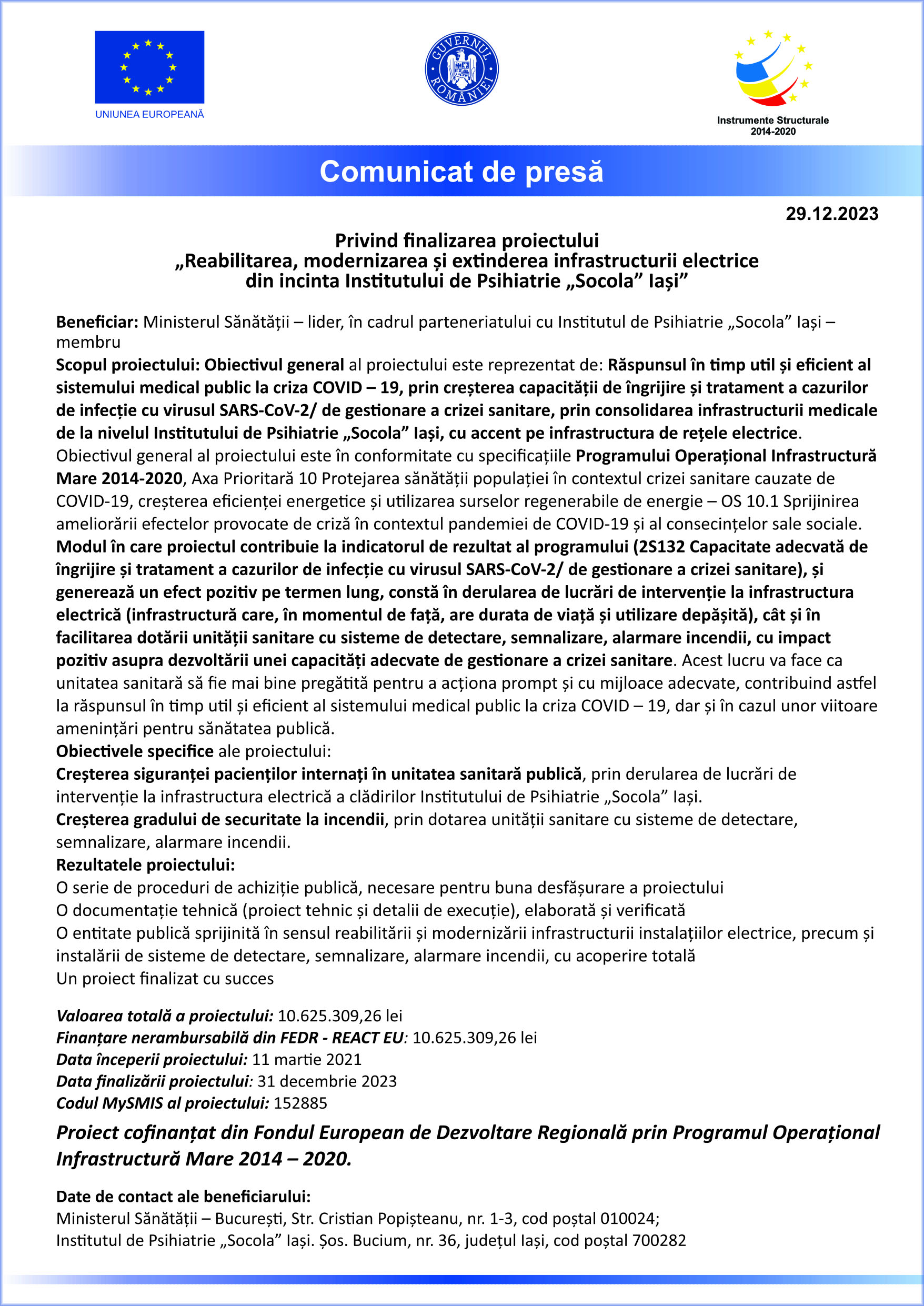 UNIUNEA EUROPEANĂ

GUVERNUL ROMÂNIEI

Instrumente Structurale
2014-2020

Comunicat de presă

29.12.2023

Privind finalizarea proiectului
„Reabilitarea, modernizarea și extinderea infrastructurii electrice din incinta Institutului de Psihiatrie „Socola” Iași”

Beneficiar: Ministerul Sănătății – lider, în cadrul parteneriatului cu Institutul de Psihiatrie „Socola” Iași – membru
Scopul proiectului: Obiectivul general al proiectului este reprezentat de: Răspunsul în timp util și eficient al sistemului medical public la criza COVID – 19, prin creșterea capacității de îngrijire și tratament a cazurilor de infecție cu virusul SARS-CoV-2/ de gestionare a crizei sanitare, prin consolidarea infrastructurii medicale de la nivelul Institutului de Psihiatrie „Socola” Iași, cu accent pe infrastructura de rețele electrice.
Obiectivul general al proiectului este în conformitate cu specificațiile Programului Operațional Infrastructură Mare 2014-2020, Axa Prioritară 10 Protejarea sănătății populației în contextul crizei sanitare cauzate de COVID-19, creșterea eficienței energetice și utilizarea surselor regenerabile de energie – OS 10.1 Sprijinirea ameliorării efectelor provocate de criză în contextul pandemiei de COVID-19 și al consecințelor sale sociale.
Modul în care proiectul contribuie la indicatorul de rezultat al programului (2S132 Capacitate adecvată de îngrijire și tratament a cazurilor de infecție cu virusul SARS-CoV-2/ de gestionare a crizei sanitare), și generează un efect pozitiv pe termen lung, constă în derularea de lucrări de intervenție la infrastructura electrică (infrastructură care, în momentul de față, are durata de viață și utilizare depășită), cât și în facilitarea dotării unității sanitare cu sisteme de detectare, semnalizare, alarmare incendii, cu impact pozitiv asupra dezvoltării unei capacități adecvate de gestionare a crizei sanitare. Acest lucru va face ca unitatea sanitară să fie mai bine pregătită pentru a acționa prompt și cu mijloace adecvate, contribuind astfel la răspunsul în timp util și eficient al sistemului medical public la criza COVID – 19, dar și în cazul unor viitoare amenințări pentru sănătatea publică.
Obiectivele specifice ale proiectului:
Creșterea siguranței pacienților internați în unitatea sanitară publică, prin derularea de lucrări de intervenție la infrastructura electrică a clădirilor Institutului de Psihiatrie „Socola” Iași.
Creșterea gradului de securitate la incendii, prin dotarea unității sanitare cu sisteme de detectare, semnalizare, alarmare incendii.
Rezultatele proiectului:
O serie de proceduri de achiziție publică, necesare pentru buna desfășurare a proiectului
O documentație tehnică (proiect tehnic și detalii de execuție), elaborată și verificată
O entitate publică sprijinită în sensul reabilitării și modernizării infrastructurii instalațiilor electrice, precum și instalării de sisteme de detectare, semnalizare, alarmare incendii, cu acoperire totală
Un proiect finalizat cu succes

Valoarea totală a proiectului: 10.625.309,26 lei
Finanțare nerambursabilă din FEDR - REACT EU: 10.625.309,26 lei
Data începerii proiectului: 11 martie 2021
Data finalizării proiectului: 31 decembrie 2023
Codul MySMIS al proiectului: 152885

Proiect cofinanțat din Fondul European de Dezvoltare Regională prin Programul Operațional Infrastructură Mare 2014 – 2020.

Date de contact ale beneficiarului:
Ministerul Sănătății – București, Str. Cristian Popișteanu, nr. 1-3, cod poștal 010024;
Institutul de Psihiatrie „Socola” Iași. Șos. Bucium, nr. 36, județul Iași, cod poștal 700282